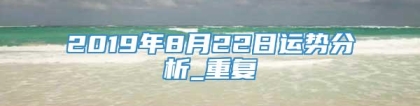 2019年8月22日运势分析_重复